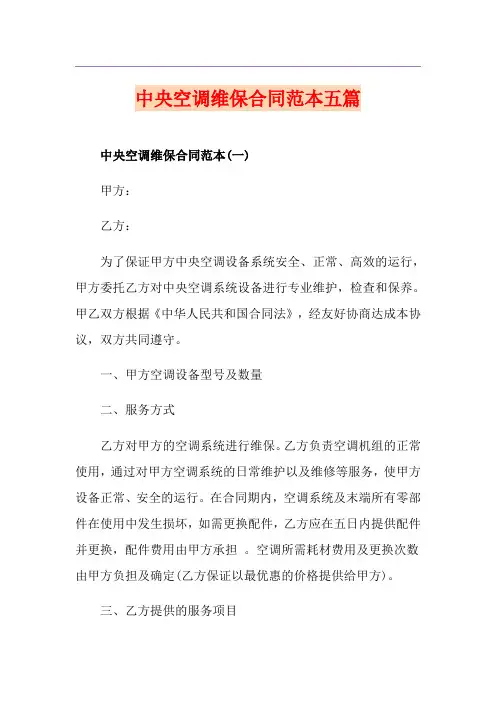 中央空调维保合同范本五篇

中央空调维保合同范本(一)

甲方：

乙方：

为了保证甲方中央空调设备系统安全、正常、高效的运行，甲方委托乙方对中央空调系统设备进行专业维护，检查和保养。甲乙双方根据《中华人民共和国合同法》，经友好协商达成本协议，双方共同遵守。

一、甲方空调设备型号及数量

二、服务方式

乙方对甲方的空调系统进行维保。乙方负责空调机组的正常使用，通过对甲方空调系统的日常维护以及维修等服务，使甲方设备正常、安全的运行。在合同期内，空调系统及末端所有零部件在使用中发生损坏，如需更换配件，乙方应在五日内提供配件并更换，配件费用由甲方承担 。空调所需耗材费用及更换次数由甲方负担及确定(乙方保证以最优惠的价格提供给甲方)。

三、乙方提供的服务项目